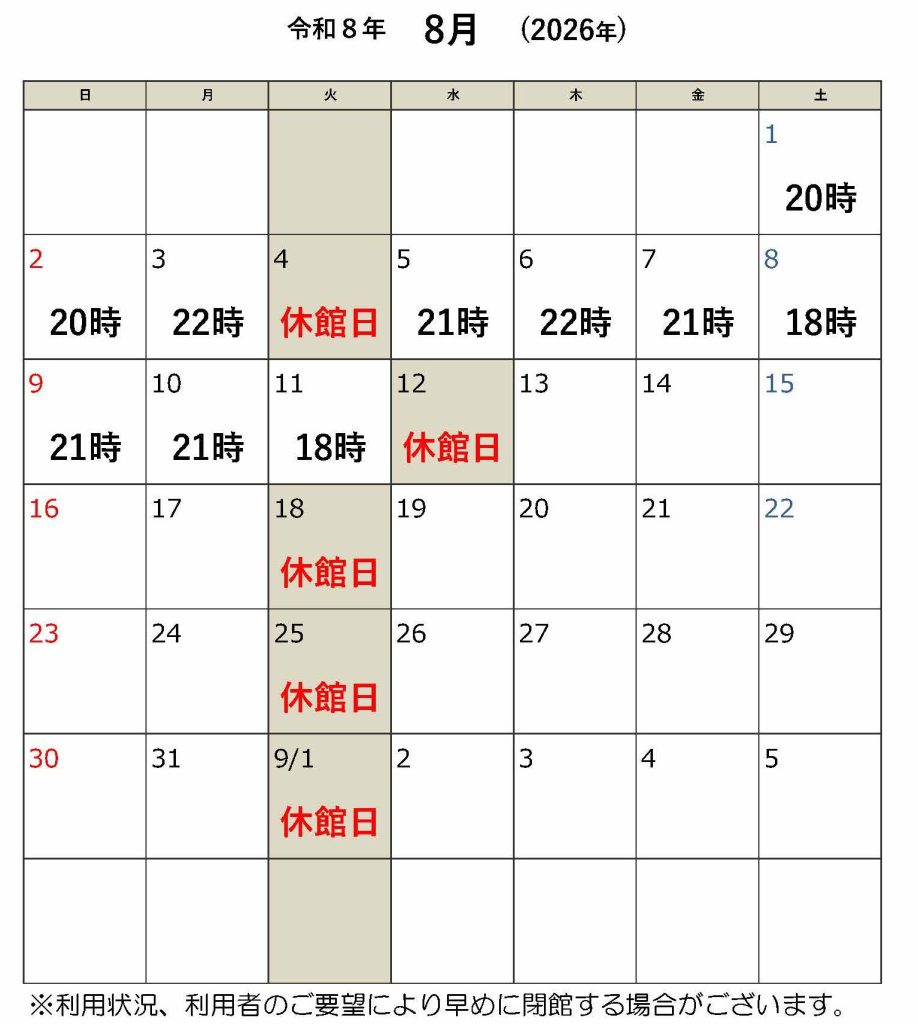 令和8年 8月 (2026年)

| 日 | 月 | 火 | 水 | 木 | 金 | 土 |
|---|---|---|---|---|---|---|
| | | | | | | 1 20時 |
| 2 20時 | 3 22時 | 4 休館日 | 5 21時 | 6 22時 | 7 21時 | 8 18時 |
| 9 21時 | 10 21時 | 11 18時 | 12 休館日 | 13 | 14 | 15 |
| 16 | 17 | 18 休館日 | 19 | 20 | 21 | 22 |
| 23 | 24 | 25 休館日 | 26 | 27 | 28 | 29 |
| 30 | 31 | 9/1 休館日 | 2 | 3 | 4 | 5 |
| | | | | | | |

※利用状況、利用者のご要望により早めに閉館する場合がございます。